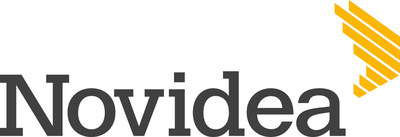 Novidea